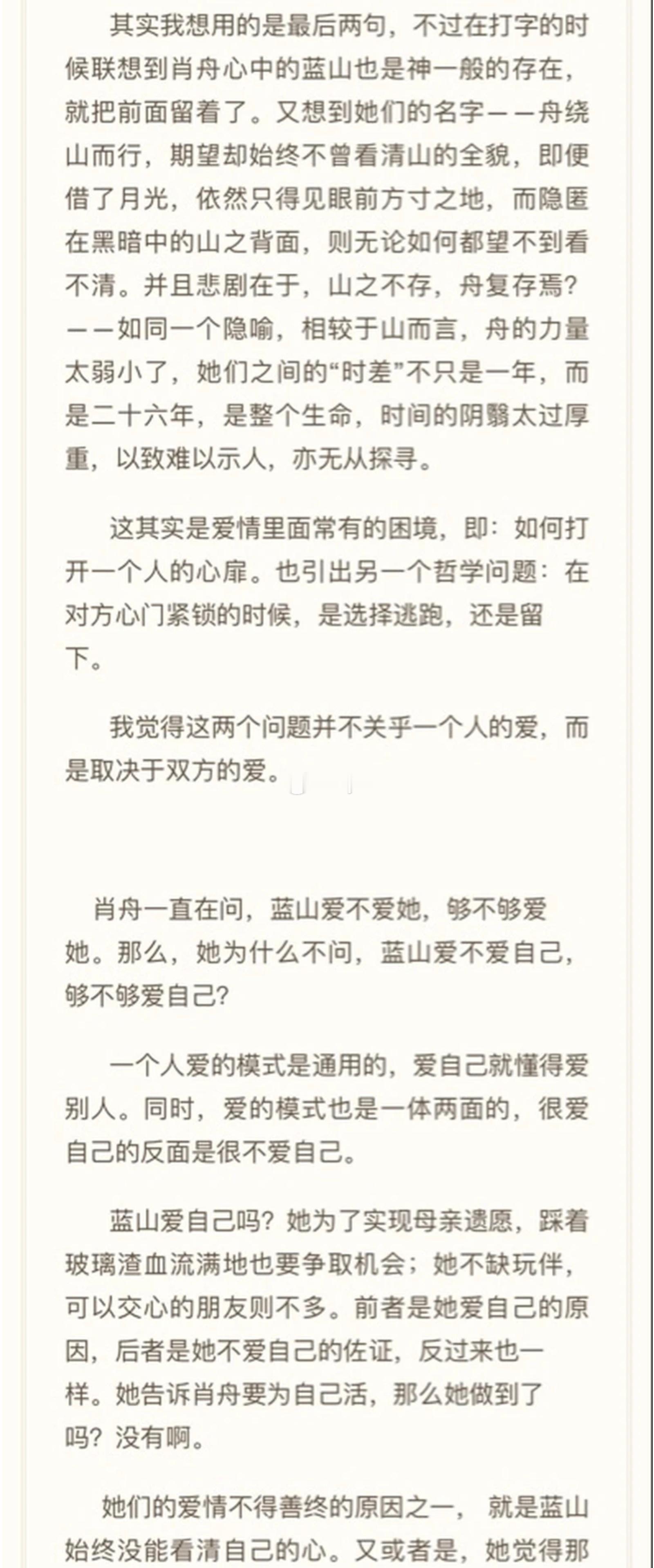 其实我想用的是最后两句，不过在打字的时候联想到肖舟心中的蓝山也是神一般的存在，就把前面留着了。又想到她们的名字——舟绕山而行，期望却始终不曾看清山的全貌，即便借了月光，依然只得见眼前方寸之地，而隐匿在黑暗中的山之背面，则无论如何都望不到看不清。并且悲剧在于，山之不存，舟复存焉？——如同一个隐喻，相较于山而言，舟的力量太弱小了，她们之间的“时差”不只是一年，而是二十六年，是整个生命，时间的阴翳太过厚重，以致难以示人，亦无从探寻。

这其实是爱情里面常有的困境，即：如何打开一个人的心扉。也引出另一个哲学问题：在对方心门紧锁的时候，是选择逃跑，还是留下。

我觉得这两个问题并不关乎一个人的爱，而是取决于双方的爱。

肖舟一直在问，蓝山爱不爱她，够不够爱她。那么，她为什么不问，蓝山爱不爱自己，够不够爱自己？

一个人爱的模式是通用的，爱自己就懂得爱别人。同时，爱的模式也是一体两面的，很爱自己的反面是很不爱自己。

蓝山爱自己吗？她为了实现母亲遗愿，踩着玻璃渣血流满地也要争取机会；她不缺玩伴，可以交心的朋友则不多。前者是她爱自己的原因，后者是她不爱自己的佐证，反过来也一样。她告诉肖舟要为自己活，那么她做到了吗？没有啊。

她们的爱情不得善终的原因之一，就是蓝山始终没能看清自己的心。又或者是，她觉得那